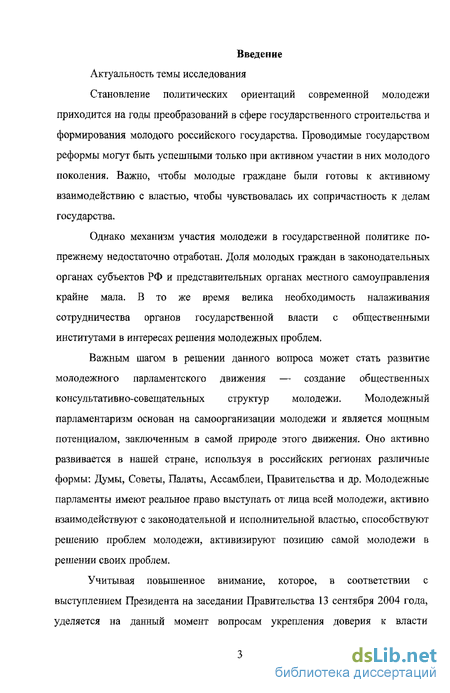 Введение

Актуальность темы исследования

Становление политических ориентаций современной молодежи приходится на годы преобразований в сфере государственного строительства и формирования молодого российского государства. Проводимые государством реформы могут быть успешными только при активном участии в них молодого поколения. Важно, чтобы молодые граждане были готовы к активному взаимодействию с властью, чтобы чувствовалась их сопричастность к делам государства.

Однако механизм участия молодежи в государственной политике по-прежнему недостаточно отработан. Доля молодых граждан в законодательных органах субъектов РФ и представительных органах местного самоуправления крайне мала. В то же время велика необходимость налаживания сотрудничества органов государственной власти с общественными институтами в интересах решения молодежных проблем.

Важным шагом в решении данного вопроса может стать развитие молодежного парламентского движения — создание общественных консультативно-совещательных структур молодежи. Молодежный парламентаризм основан на самоорганизации молодежи и является мощным потенциалом, заключенным в самой природе этого движения. Оно активно развивается в нашей стране, используя в российских регионах различные формы: Думы, Советы, Палаты, Ассамблеи, Правительства и др. Молодежные парламенты имеют реальное право выступать от лица всей молодежи, активно взаимодействуют с законодательной и исполнительной властью, способствуют решению проблем молодежи, активизируют позицию самой молодежи в решении своих проблем.

Учитывая повышенное внимание, которое, в соответствии с выступлением Президента на заседании Правительства 13 сентября 2004 года, уделяется на данный момент вопросам укрепления доверия к власти

3

dsLib.net
библиотека диссертаций